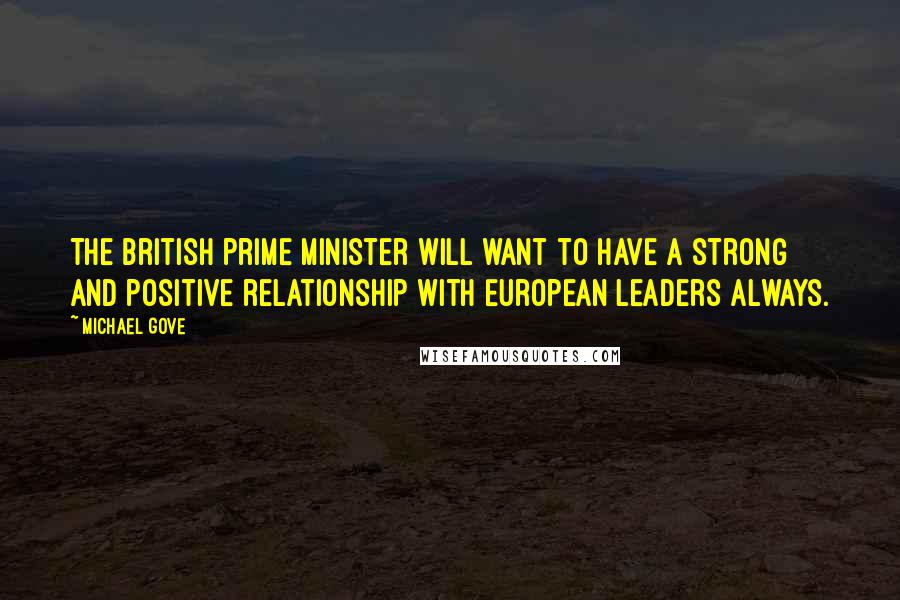 THE BRITISH PRIME MINISTER WILL WANT TO HAVE A STRONG AND POSITIVE RELATIONSHIP WITH EUROPEAN LEADERS ALWAYS.

~ MICHAEL GOVE

WISEFAMOUSQUOTES.COM